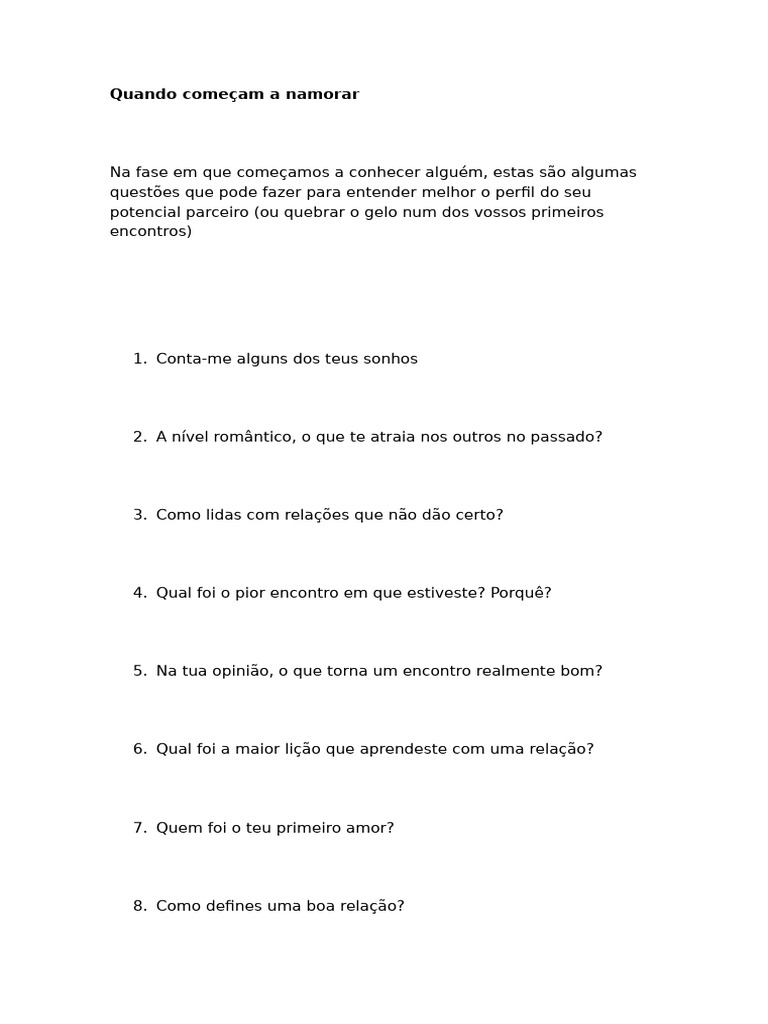 Quando começam a namorar

Na fase em que começamos a conhecer alguém, estas são algumas questões que pode fazer para entender melhor o perfil do seu potencial parceiro (ou quebrar o gelo num dos vossos primeiros encontros)

1. Conta-me alguns dos teus sonhos

2. A nível romântico, o que te atraia nos outros no passado?

3. Como lidas com relações que não dão certo?

4. Qual foi o pior encontro em que estiveste? Porquê?

5. Na tua opinião, o que torna um encontro realmente bom?

6. Qual foi a maior lição que aprendeste com uma relação?

7. Quem foi o teu primeiro amor?

8. Como defines uma boa relação?